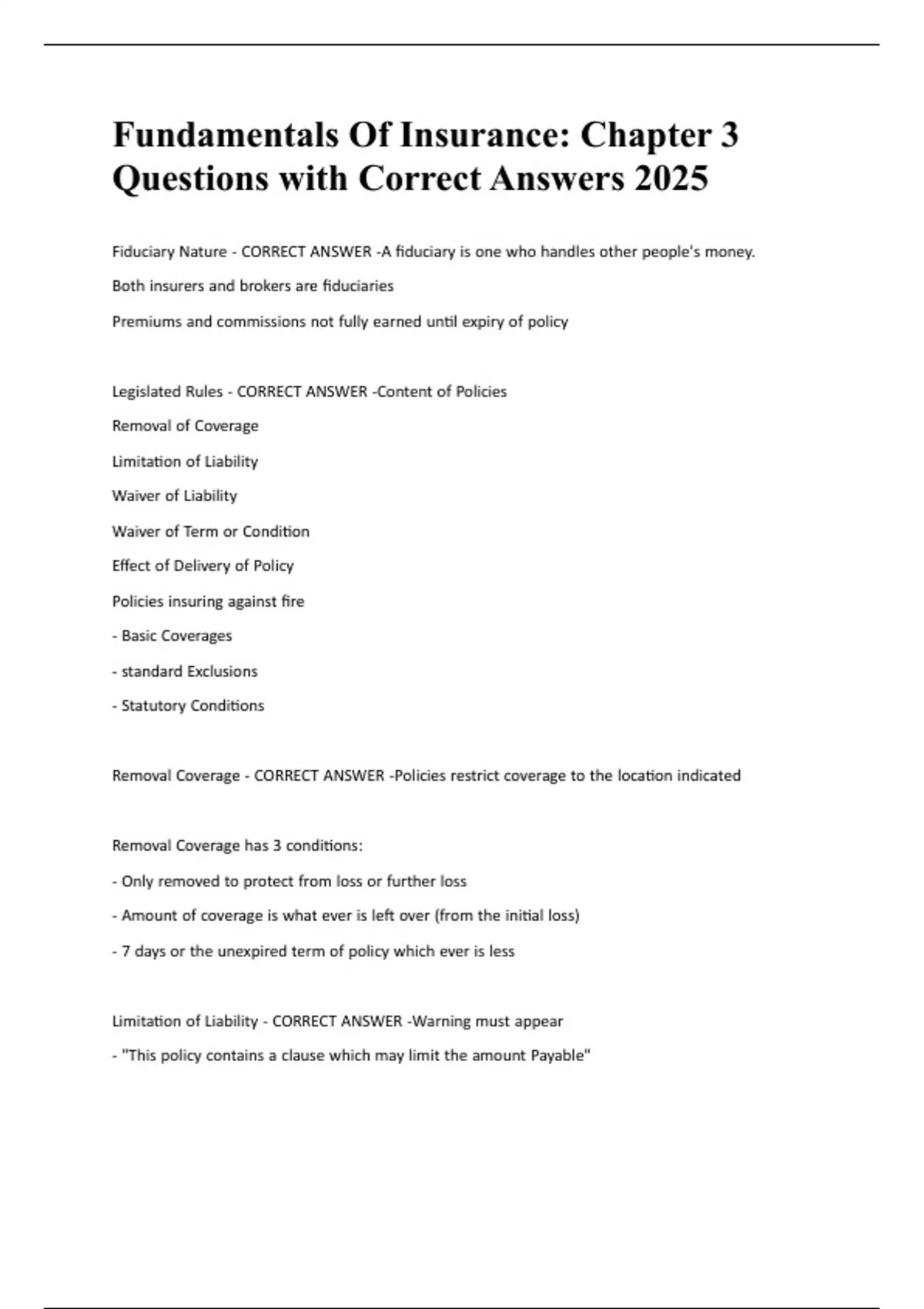 Fundamentals Of Insurance: Chapter 3 Questions with Correct Answers 2025

Fiduciary Nature - CORRECT ANSWER -A fiduciary is one who handles other people's money.

Both insurers and brokers are fiduciaries

Premiums and commissions not fully earned until expiry of policy

Legislated Rules - CORRECT ANSWER -Content of Policies

Removal of Coverage

Limitation of Liability

Waiver of Liability

Waiver of Term or Condition

Effect of Delivery of Policy

Policies insuring against fire

- Basic Coverages

- standard Exclusions

- Statutory Conditions

Removal Coverage - CORRECT ANSWER -Policies restrict coverage to the location indicated

Removal Coverage has 3 conditions:

- Only removed to protect from loss or further loss

- Amount of coverage is what ever is left over (from the initial loss)

- 7 days or the unexpired term of policy which ever is less

Limitation of Liability - CORRECT ANSWER -Warning must appear

- "This policy contains a clause which may limit the amount Payable"